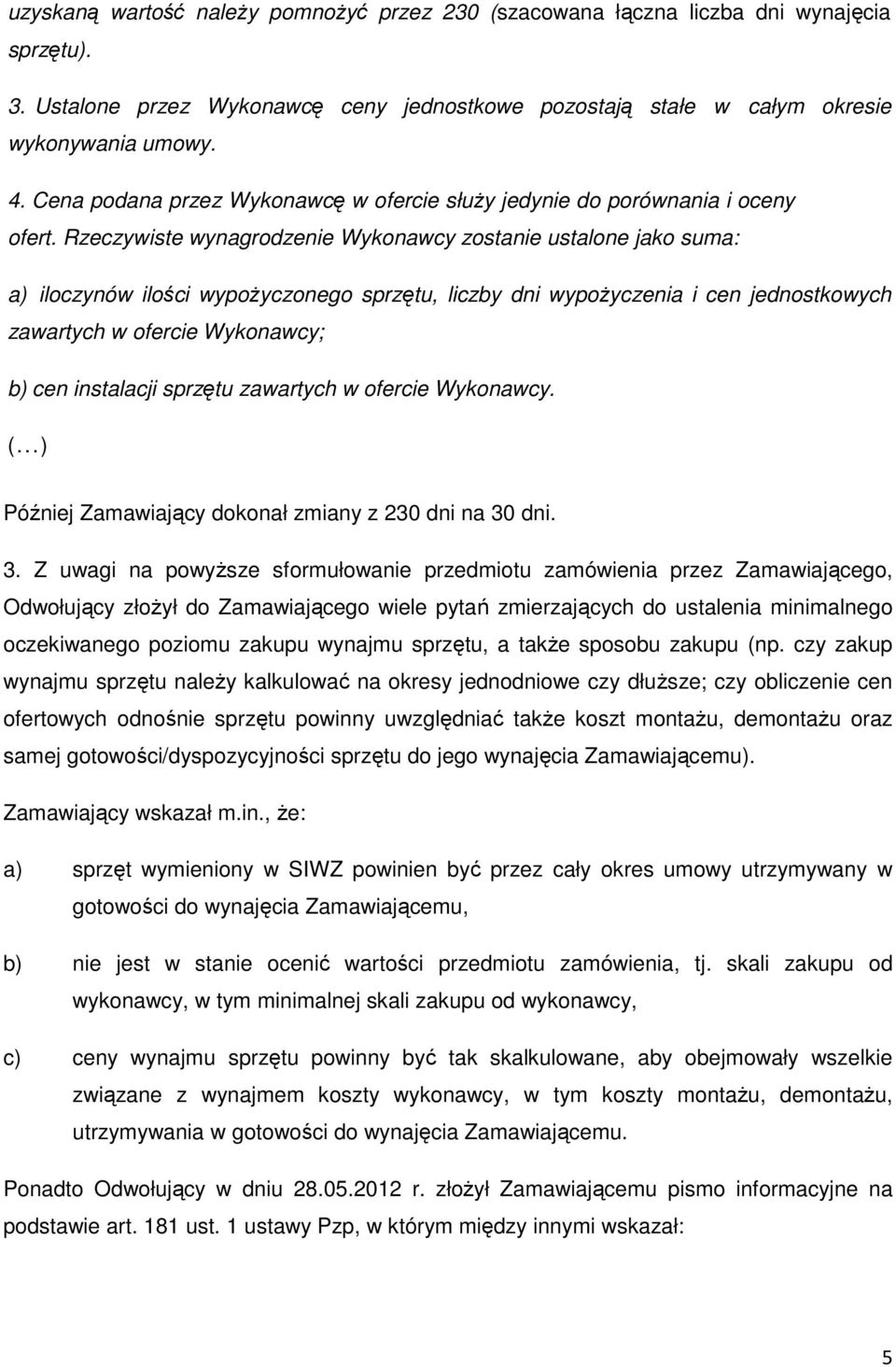 uzyskaną wartość należy pomnożyć przez 230 (szacowana łączna liczba dni wynajęcia sprzętu).

3. Ustalone przez Wykonawcę ceny jednostkowe pozostają stałe w całym okresie wykonywania umowy.

4. Cena podana przez Wykonawcę w ofercie służy jedynie do porównania i oceny ofert. Rzeczywiste wynagrodzenie Wykonawcy zostanie ustalone jako suma:

a) iloczynów ilości wypożyczonego sprzętu, liczby dni wypożyczenia i cen jednostkowych zawartych w ofercie Wykonawcy;

b) cen instalacji sprzętu zawartych w ofercie Wykonawcy.

(…)

Później Zamawiający dokonał zmiany z 230 dni na 30 dni.

3. Z uwagi na powyższe sformułowanie przedmiotu zamówienia przez Zamawiającego, Odwołujący złożył do Zamawiającego wiele pytań zmierzających do ustalenia minimalnego oczekiwanego poziomu zakupu wynajmu sprzętu, a także sposobu zakupu (np. czy zakup wynajmu sprzętu należy kalkulować na okresy jednodniowe czy dłuższe; czy obliczenie cen ofertowych odnośnie sprzętu powinny uwzględniać także koszt montażu, demontażu oraz samej gotowości/dyspozycyjności sprzętu do jego wynajęcia Zamawiającemu).

Zamawiający wskazał m.in., że:

a) sprzęt wymieniony w SIWZ powinien być przez cały okres umowy utrzymywany w gotowości do wynajęcia Zamawiającemu,

b) nie jest w stanie ocenić wartości przedmiotu zamówienia, tj. skali zakupu od wykonawcy, w tym minimalnej skali zakupu od wykonawcy,

c) ceny wynajmu sprzętu powinny być tak skalkulowane, aby obejmowały wszelkie związane z wynajmem koszty wykonawcy, w tym koszty montażu, demontażu, utrzymywania w gotowości do wynajęcia Zamawiającemu.

Ponadto Odwołujący w dniu 28.05.2012 r. złożył Zamawiającemu pismo informacyjne na podstawie art. 181 ust. 1 ustawy Pzp, w którym między innymi wskazał:

5